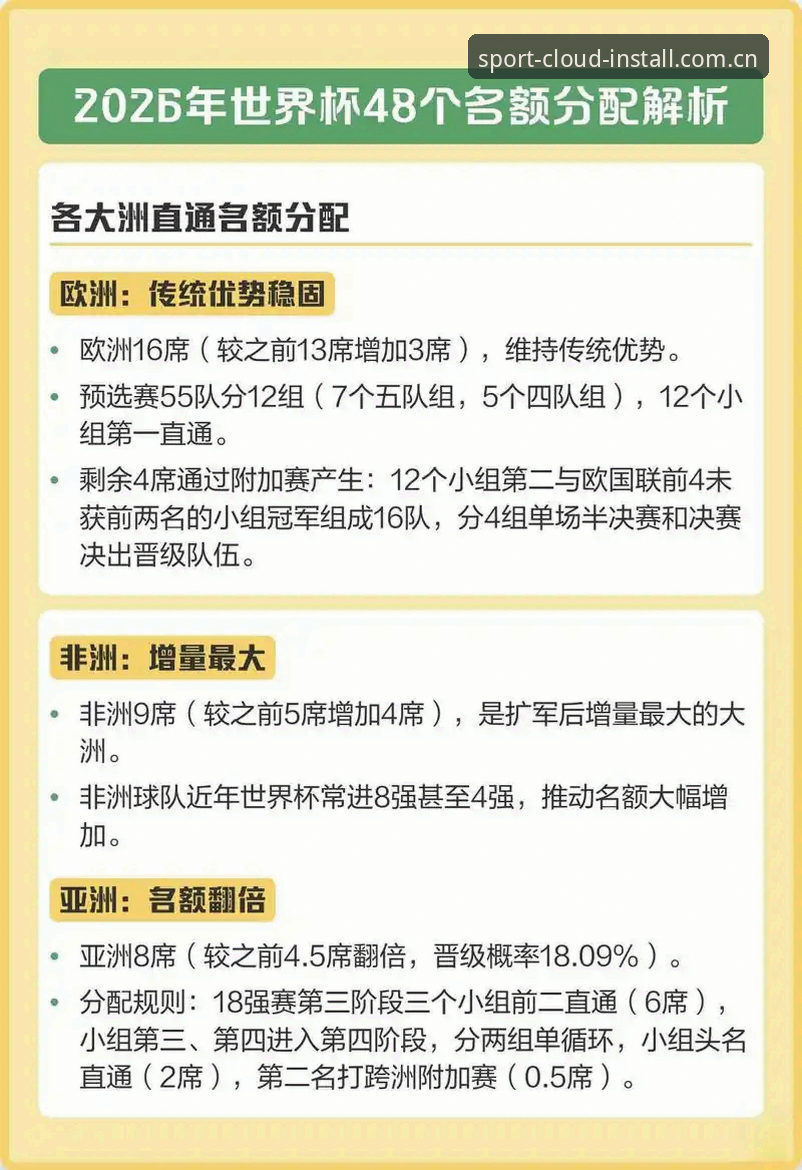 sport-cloud-install.com.cn

2026年世界杯48个名额分配解析

各大洲直通名额分配

欧洲：传统优势稳固

• 欧洲16席（较之前13席增加3席），维持传统优势。

• 预选赛55队分12组（7个五队组，5个四队组），12个小组第一直通。

• 剩余4席通过附加赛产生：12个小组第二与欧国联前4未获前两名的小组冠军组成16队，分4组单场半决赛和决赛决出晋级队伍。

非洲：增量最大

• 非洲9席（较之前5席增加4席），是扩军后增量最大的大洲。

• 非洲球队近年世界杯常进8强甚至4强，推动名额大幅增加。

亚洲：名额翻倍

• 亚洲8席（较之前4.5席翻倍，晋级概率18.09%）。

• 分配规则：18强赛第三阶段三个小组前二直通（6席），小组第三、第四进入第四阶段，分两组单循环，小组头名直通（2席），第二名打跨洲附加赛（0.5席）。